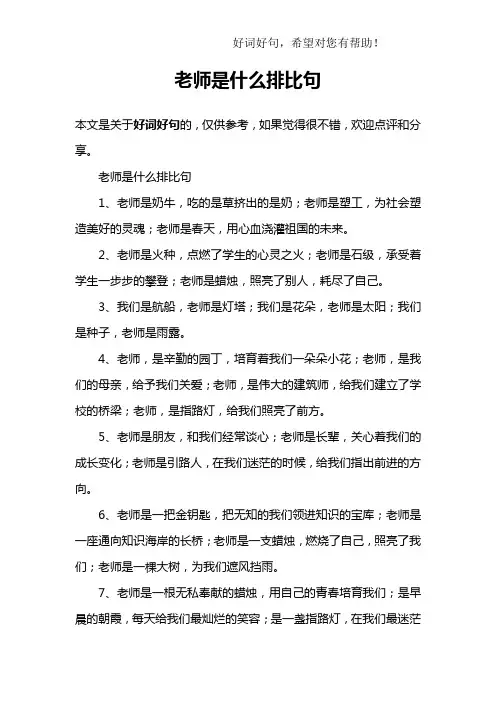 好词好句，希望对您有帮助！

老师是什么排比句

本文是关于好词好句的，仅供参考，如果觉得很不错，欢迎点评和分享。

老师是什么排比句

1、老师是奶牛，吃的是草挤出的是奶；老师是塑工，为社会塑造美好的灵魂；老师是春天，用心血浇灌祖国的未来。

2、老师是火种，点燃了学生的心灵之火；老师是石级，承受着学生一步步的攀登；老师是蜡烛，照亮了别人，耗尽了自己。

3、我们是航船，老师是灯塔；我们是花朵，老师是太阳；我们是种子，老师是雨露。

4、老师，是辛勤的园丁，培育着我们一朵朵小花；老师，是我们的母亲，给予我们关爱；老师，是伟大的建筑师，给我们建立了学校的桥梁；老师，是指路灯，给我们照亮了前方。

5、老师是朋友，和我们经常谈心；老师是长辈，关心着我们的成长变化；老师是引路人，在我们迷茫的时候，给我们指出前进的方向。

6、老师是一把金钥匙，把无知的我们领进知识的宝库；老师是一座通向知识海岸的长桥；老师是一支蜡烛，燃烧了自己，照亮了我们；老师是一棵大树，为我们遮风挡雨。

7、老师是一根无私奉献的蜡烛，用自己的青春培育我们；是早晨的朝霞，每天给我们最灿烂的笑容；是一盏指路灯，在我们最迷茫